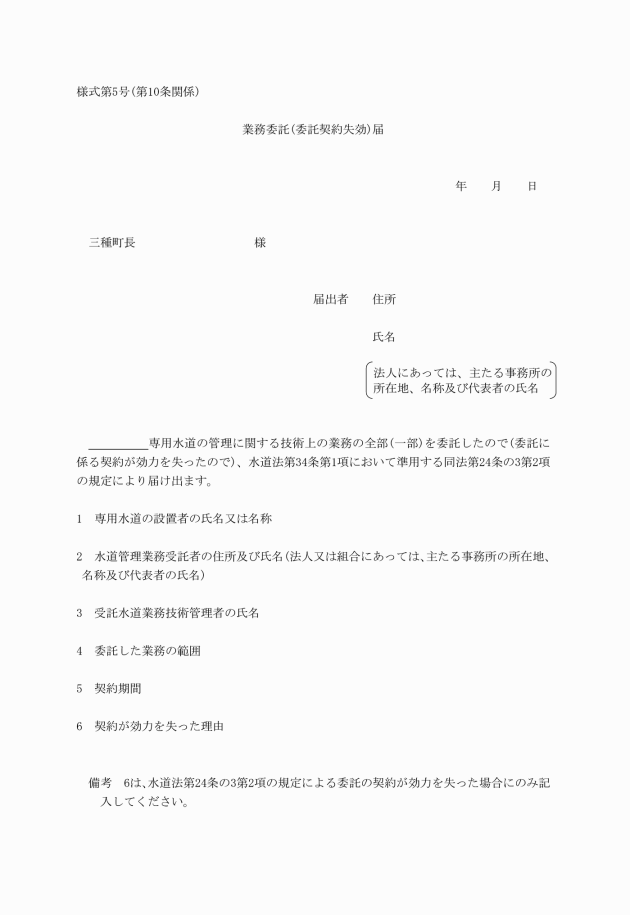 様式第5号(第10条関係)

業務委託(委託契約失効)届

年　　月　　日

三種町長　　　　　　　　様

届出者　　住所

氏名

法人にあっては、主たる事務所の所在地、名称及び代表者の氏名

＿＿＿＿＿専用水道の管理に関する技術上の業務の全部(一部)を委託したので(委託に係る契約が効力を失ったので)、水道法第34条第1項において準用する同法第24条の3第2項の規定により届け出ます。

1　専用水道の設置者の氏名又は名称

2　水道管理業務受託者の住所及び氏名(法人又は組合にあっては、主たる事務所の所在地、名称及び代表者の氏名)

3　受託水道業務技術管理者の氏名

4　委託した業務の範囲

5　契約期間

6　契約が効力を失った理由

備考　6は、水道法第24条の3第2項の規定による委託の契約が効力を失った場合にのみ記入してください。